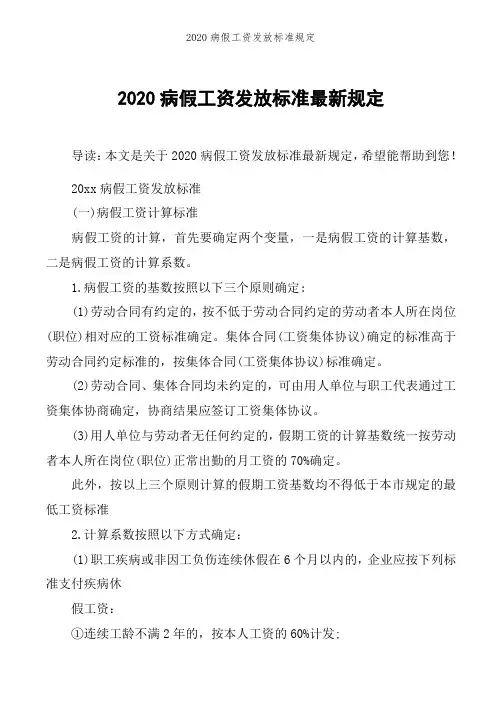 2020 病假工资发放标准规定

2020 病假工资发放标准最新规定

导读：本文是关于 2020 病假工资发放标准最新规定，希望能帮助到您！

20xx 病假工资发放标准

(一)病假工资计算标准

病假工资的计算，首先要确定两个变量，一是病假工资的计算基数，二是病假工资的计算系数。

1.病假工资的基数按照以下三个原则确定：

(1)劳动合同有约定的，按不低于劳动合同约定的劳动者本人所在岗位(职位)相对应的工资标准确定。集体合同(工资集体协议)确定的标准高于劳动合同约定标准的，按集体合同(工资集体协议)标准确定。

(2)劳动合同、集体合同均未约定的，可由用人单位与职工代表通过工资集体协商确定，协商结果应签订工资集体协议。

(3)用人单位与劳动者无任何约定的，假期工资的计算基数统一按劳动者本人所在岗位(职位)正常出勤的月工资的 70%确定。

此外，按以上三个原则计算的假期工资基数均不得低于本市规定的最低工资标准

2.计算系数按照以下方式确定：

(1)职工疾病或非因工负伤连续休假在 6 个月以内的，企业应按下列标准支付疾病休

假工资：

①连续工龄不满 2 年的，按本人工资的 60%计发；